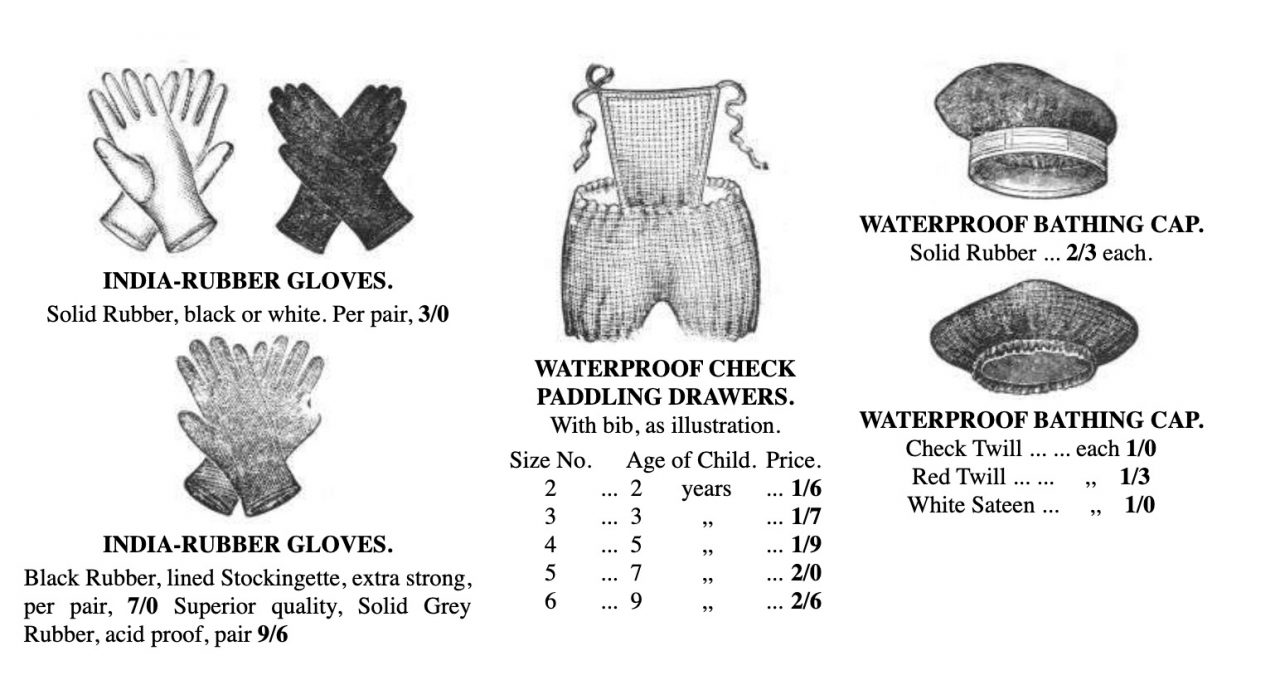 INDIA-RUBBER GLOVES.
Solid Rubber, black or white. Per pair, 3/0

INDIA-RUBBER GLOVES.
Black Rubber, lined Stockingette, extra strong, per pair, 7/0 Superior quality, Solid Grey Rubber, acid proof, pair 9/6

WATERPROOF CHECK PADDLING DRAWERS.
With bib, as illustration.

| Size No. | Age of Child. | Price. |
|---|---|---|
| 2 | ... 2 years | ... 1/6 |
| 3 | ... 3 ,, | ... 1/7 |
| 4 | ... 5 ,, | ... 1/9 |
| 5 | ... 7 ,, | ... 2/0 |
| 6 | ... 9 ,, | ... 2/6 |

WATERPROOF BATHING CAP.
Solid Rubber ... 2/3 each.

WATERPROOF BATHING CAP.
Check Twill ... ... each 1/0
Red Twill ... ... ,, 1/3
White Sateen ... ,, 1/0